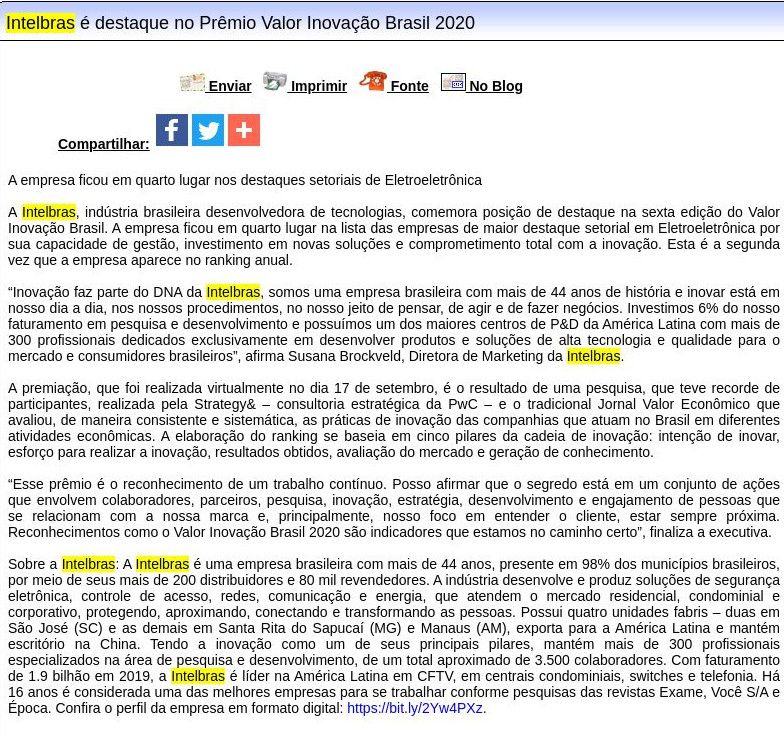 Intelbras é destaque no Prêmio Valor Inovação Brasil 2020

Enviar Imprimir Fonte No Blog

Compartilhar:

A empresa ficou em quarto lugar nos destaques setoriais de Eletroeletrônica

A Intelbras, indústria brasileira desenvolvedora de tecnologias, comemora posição de destaque na sexta edição do Valor Inovação Brasil. A empresa ficou em quarto lugar na lista das empresas de maior destaque setorial em Eletroeletrônica por sua capacidade de gestão, investimento em novas soluções e comprometimento total com a inovação. Esta é a segunda vez que a empresa aparece no ranking anual.

“Inovação faz parte do DNA da Intelbras, somos uma empresa brasileira com mais de 44 anos de história e inovar está em nosso dia a dia, nos nossos procedimentos, no nosso jeito de pensar, de agir e de fazer negócios. Investimos 6% do nosso faturamento em pesquisa e desenvolvimento e possuímos um dos maiores centros de P&D da América Latina com mais de 300 profissionais dedicados exclusivamente em desenvolver produtos e soluções de alta tecnologia e qualidade para o mercado e consumidores brasileiros”, afirma Susana Brockveld, Diretora de Marketing da Intelbras.

A premiação, que foi realizada virtualmente no dia 17 de setembro, é o resultado de uma pesquisa, que teve recorde de participantes, realizada pela Strategy& – consultoria estratégica da PwC – e o tradicional Jornal Valor Econômico que avaliou, de maneira consistente e sistemática, as práticas de inovação das companhias que atuam no Brasil em diferentes atividades econômicas. A elaboração do ranking se baseia em cinco pilares da cadeia de inovação: intenção de inovar, esforço para realizar a inovação, resultados obtidos, avaliação do mercado e geração de conhecimento.

“Esse prêmio é o reconhecimento de um trabalho contínuo. Posso afirmar que o segredo está em um conjunto de ações que envolvem colaboradores, parceiros, pesquisa, inovação, estratégia, desenvolvimento e engajamento de pessoas que se relacionam com a nossa marca e, principalmente, nosso foco em entender o cliente, estar sempre próxima. Reconhecimentos como o Valor Inovação Brasil 2020 são indicadores que estamos no caminho certo”, finaliza a executiva.

Sobre a Intelbras: A Intelbras é uma empresa brasileira com mais de 44 anos, presente em 98% dos municípios brasileiros, por meio de seus mais de 200 distribuidores e 80 mil revendedores. A indústria desenvolve e produz soluções de segurança eletrônica, controle de acesso, redes, comunicação e energia, que atendem o mercado residencial, condominial e corporativo, protegendo, aproximando, conectando e transformando as pessoas. Possui quatro unidades fabris – duas em São José (SC) e as demais em Santa Rita do Sapucaí (MG) e Manaus (AM), exporta para a América Latina e mantém escritório na China. Tendo a inovação como um de seus principais pilares, mantém mais de 300 profissionais especializados na área de pesquisa e desenvolvimento, de um total aproximado de 3.500 colaboradores. Com faturamento de 1.9 bilhão em 2019, a Intelbras é líder na América Latina em CFTV, em centrais condominiais, switches e telefonia. Há 16 anos é considerada uma das melhores empresas para se trabalhar conforme pesquisas das revistas Exame, Você S/A e Época. Confira o perfil da empresa em formato digital: https://bit.ly/2Yw4PXz.